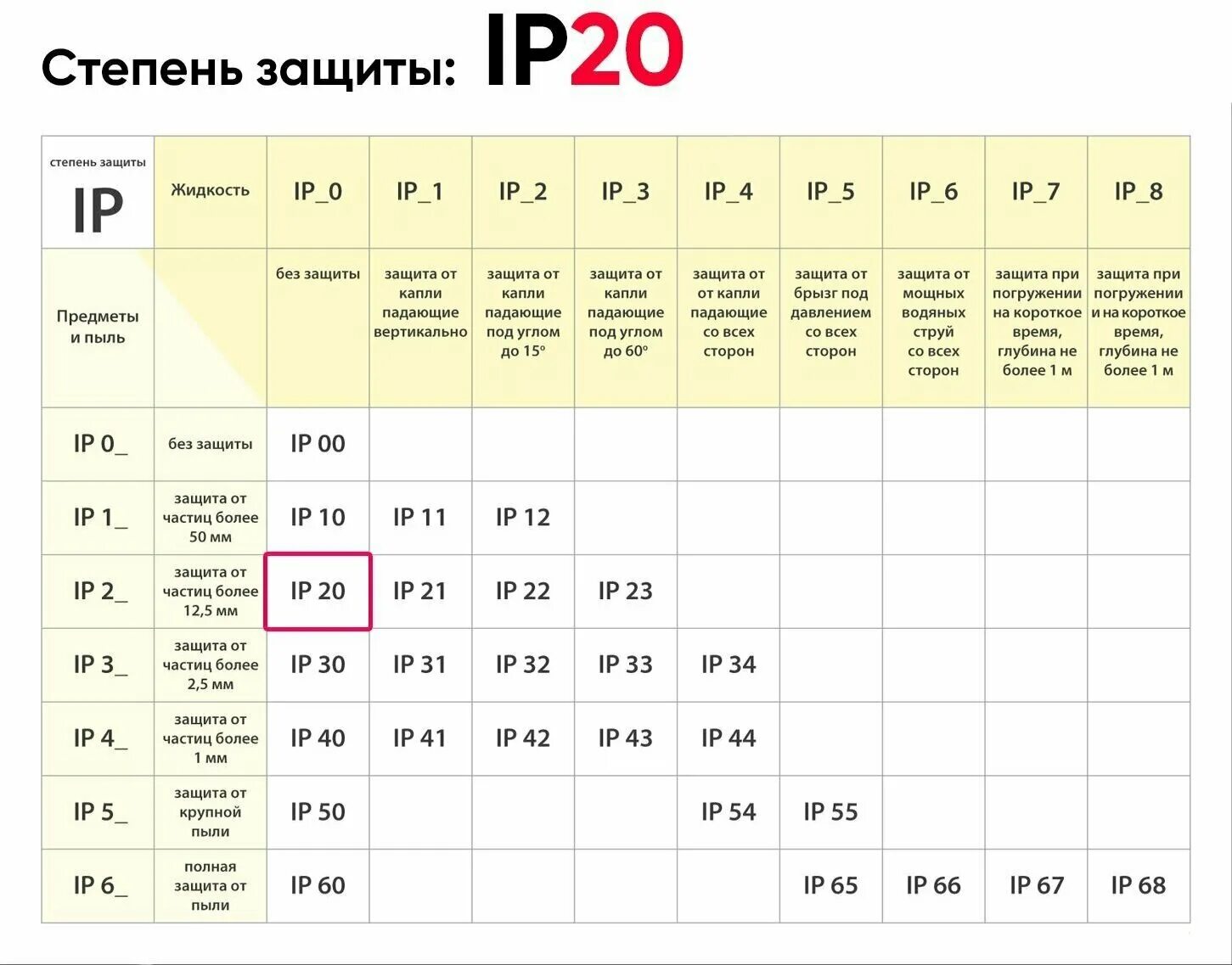 Степень защиты: IP20

| степень защиты IP | Жидкость | IP_0 | IP_1 | IP_2 | IP_3 | IP_4 | IP_5 | IP_6 | IP_7 | IP_8 |
|---|---|---|---|---|---|---|---|---|---|---|
| Предметы и пыль | | без защиты | защита от капли падающие вертикально | защита от капли падающие под углом до 15° | защита от капли падающие под углом до 60° | защита от от капли падающие со всех сторон | защита от брызг под давлением со всех сторон | защита от мощных водяных струй со всех сторон | защита при погружении на короткое время, глубина не более 1 м | защита при погружении и на короткое время, глубина не более 1 м |
| IP 0_ | без защиты | IP 00 | | | | | | | | |
| IP 1_ | защита от частиц более 50 мм | IP 10 | IP 11 | IP 12 | | | | | | |
| IP 2_ | защита от частиц более 12,5 мм | IP 20 | IP 21 | IP 22 | IP 23 | | | | | |
| IP 3_ | защита от частиц более 2,5 мм | IP 30 | IP 31 | IP 32 | IP 33 | IP 34 | | | | |
| IP 4_ | защита от частиц более 1 мм | IP 40 | IP 41 | IP 42 | IP 43 | IP 44 | | | | |
| IP 5_ | защита от крупной пыли | IP 50 | | | | IP 54 | IP 55 | | | |
| IP 6_ | полная защита от пыли | IP 60 | | | | | IP 65 | IP 66 | IP 67 | IP 68 |